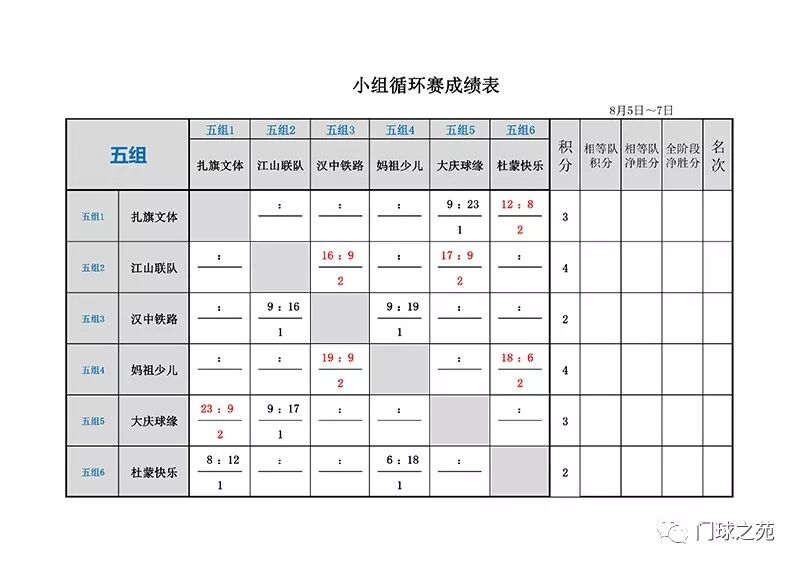 小组循环赛成绩表

8月5日～7日

| 五组 | | 五组1 扎旗文体 | 五组2 江山联队 | 五组3 汉中铁路 | 五组4 妈祖少儿 | 五组5 大庆球缘 | 五组6 杜蒙快乐 | 积分 | 相等队积分 | 相等队净胜分 | 全阶段净胜分 | 名次 |
|---|---|---|---|---|---|---|---|---|---|---|---|---|
| 五组1 | 扎旗文体 | | : | : | : | 9 : 23 1 | 12 : 8 2 | 3 | | | | |
| 五组2 | 江山联队 | : | | 16 : 9 2 | : | 17 : 9 2 | : | 4 | | | | |
| 五组3 | 汉中铁路 | : | 9 : 16 1 | | 9 : 19 1 | : | : | 2 | | | | |
| 五组4 | 妈祖少儿 | : | : | 19 : 9 2 | | : | 18 : 6 2 | 4 | | | | |
| 五组5 | 大庆球缘 | 23 : 9 2 | 9 : 17 1 | : | : | | : | 3 | | | | |
| 五组6 | 杜蒙快乐 | 8 : 12 1 | : | : | 6 : 18 1 | : | | 2 | | | | |

门球之苑